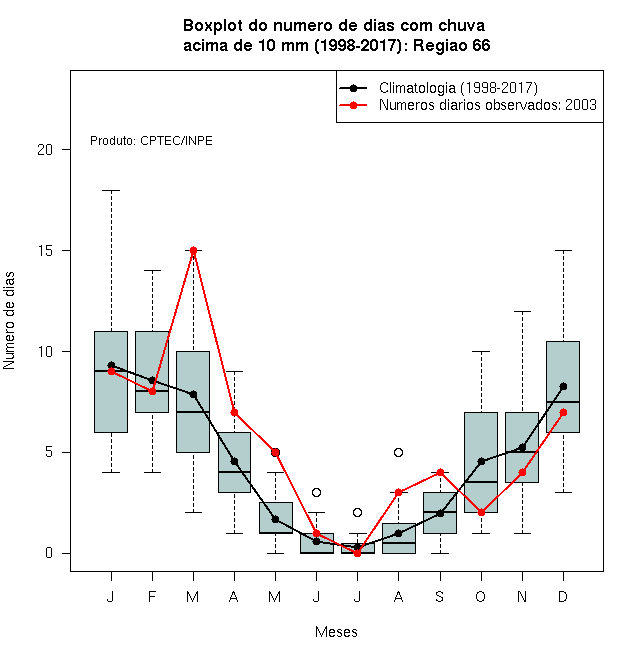 Boxplot do numero de dias com chuva acima de 10 mm (1998-2017): Regiao 66

Climatologia (1998-2017)
Numeros diarios observados: 2003

Produto: CPTEC/INPE

Numero de dias

20
15
10
5
0

J F M A M J J A S O N D

Meses